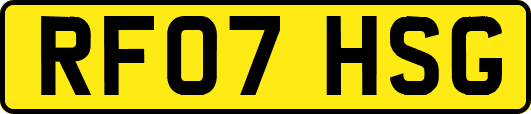 RF07 HSG